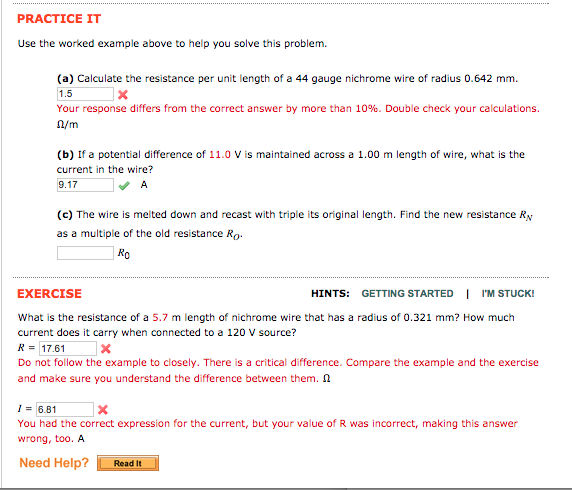 PRACTICE IT

Use the worked example above to help you solve this problem.

(a) Calculate the resistance per unit length of a 44 gauge nichrome wire of radius 0.642 mm.
1.5
Your response differs from the correct answer by more than 10%. Double check your calculations.
Ω/m

(b) If a potential difference of 11.0 V is maintained across a 1.00 m length of wire, what is the current in the wire?
9.17 A

(c) The wire is melted down and recast with triple its original length. Find the new resistance $R_N$ as a multiple of the old resistance $R_O$.
$R_0$

EXERCISE

HINTS: GETTING STARTED | I'M STUCK!

What is the resistance of a 5.7 m length of nichrome wire that has a radius of 0.321 mm? How much current does it carry when connected to a 120 V source?
$R$ = 17.61
Do not follow the example to closely. There is a critical difference. Compare the example and the exercise and make sure you understand the difference between them. Ω

$I$ = 6.81
You had the correct expression for the current, but your value of R was incorrect, making this answer wrong, too. A

Need Help? Read It